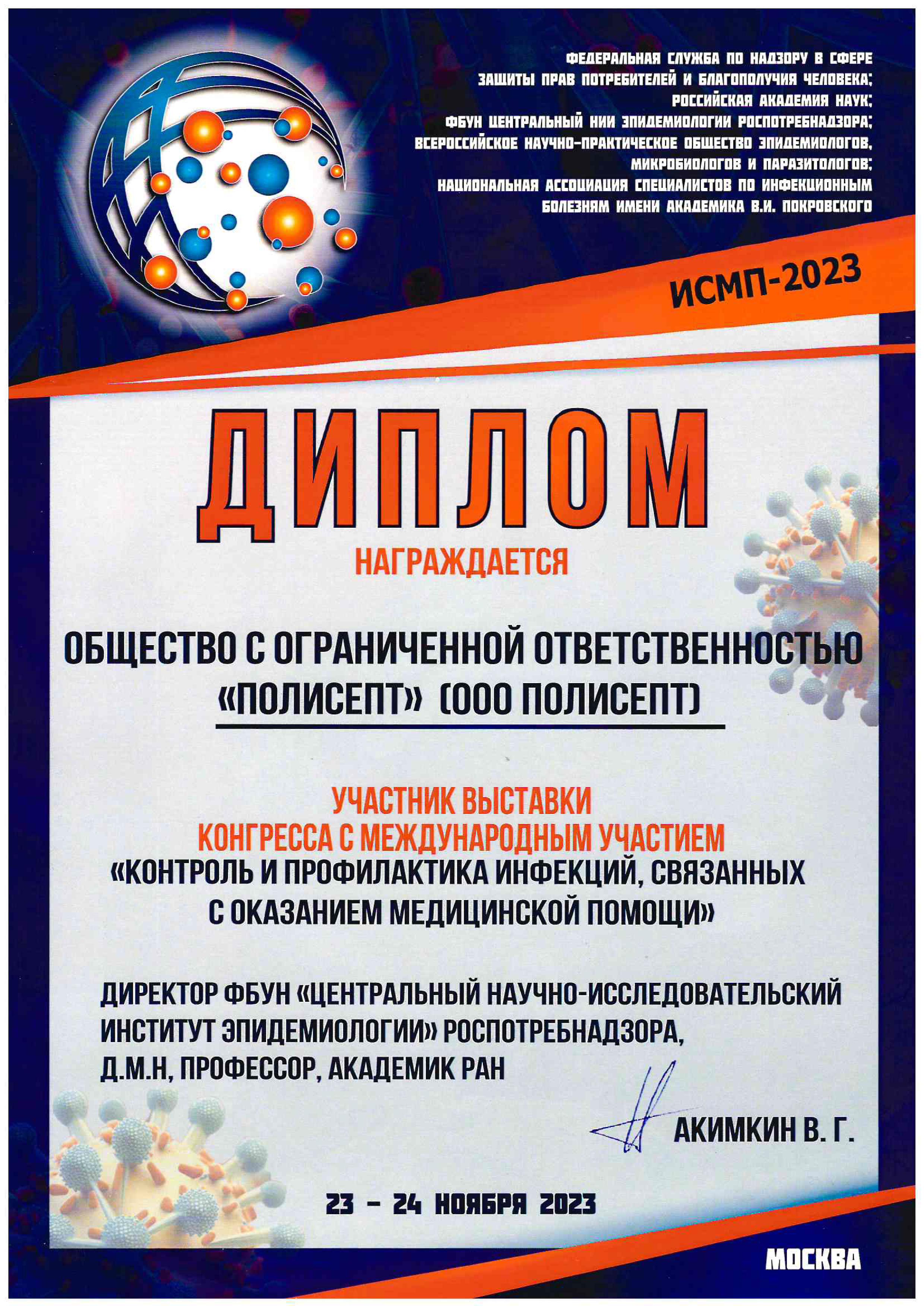 ФЕДЕРАЛЬНАЯ СЛУЖБА ПО НАДЗОРУ В СФЕРЕ ЗАЩИТЫ ПРАВ ПОТРЕБИТЕЛЕЙ И БЛАГОПОЛУЧИЯ ЧЕЛОВЕКА; РОССИЙСКАЯ АКАДЕМИЯ НАУК; ФБУН ЦЕНТРАЛЬНЫЙ НИИ ЭПИДЕМИОЛОГИИ РОСПОТРЕБНАДЗОРА; ВСЕРОССИЙСКОЕ НАУЧНО-ПРАКТИЧЕСКОЕ ОБЩЕСТВО ЭПИДЕМИОЛОГОВ, МИКРОБИОЛОГОВ И ПАРАЗИТОЛОГОВ; НАЦИОНАЛЬНАЯ АССОЦИАЦИЯ СПЕЦИАЛИСТОВ ПО ИНФЕКЦИОННЫМ БОЛЕЗНЯМ ИМЕНИ АКАДЕМИКА В.И. ПОКРОВСКОГО

ИСМП-2023

ДИПЛОМ

НАГРАЖДАЕТСЯ

ОБЩЕСТВО С ОГРАНИЧЕННОЙ ОТВЕТСТВЕННОСТЬЮ «ПОЛИСЕПТ» (ООО ПОЛИСЕПТ)

УЧАСТНИК ВЫСТАВКИ
КОНГРЕССА С МЕЖДУНАРОДНЫМ УЧАСТИЕМ
«КОНТРОЛЬ И ПРОФИЛАКТИКА ИНФЕКЦИЙ, СВЯЗАННЫХ С ОКАЗАНИЕМ МЕДИЦИНСКОЙ ПОМОЩИ»

ДИРЕКТОР ФБУН «ЦЕНТРАЛЬНЫЙ НАУЧНО-ИССЛЕДОВАТЕЛЬСКИЙ ИНСТИТУТ ЭПИДЕМИОЛОГИИ» РОСПОТРЕБНАДЗОРА, Д.М.Н, ПРОФЕССОР, АКАДЕМИК РАН

АКИМКИН В. Г.

23 – 24 НОЯБРЯ 2023

МОСКВА